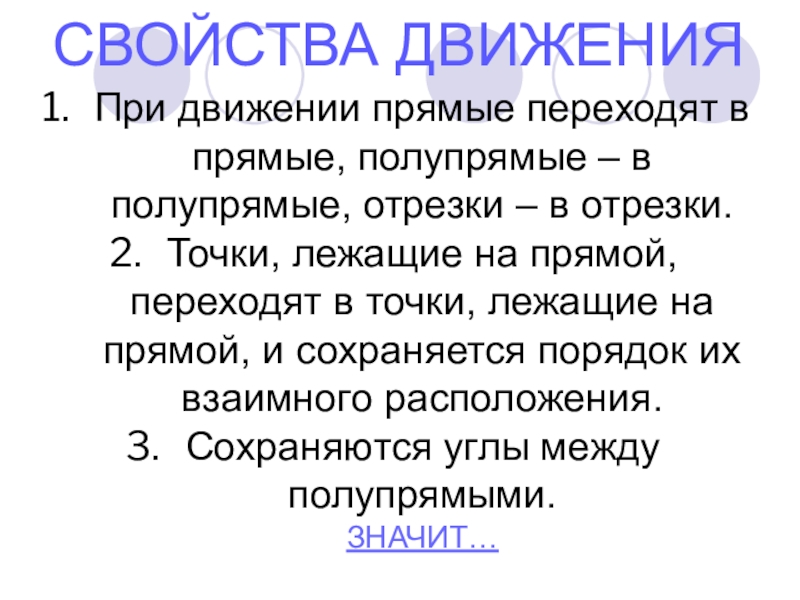 СВОЙСТВА ДВИЖЕНИЯ

1. При движении прямые переходят в прямые, полупрямые – в полупрямые, отрезки – в отрезки.
2. Точки, лежащие на прямой, переходят в точки, лежащие на прямой, и сохраняется порядок их взаимного расположения.
3. Сохраняются углы между полупрямыми.

ЗНАЧИТ…